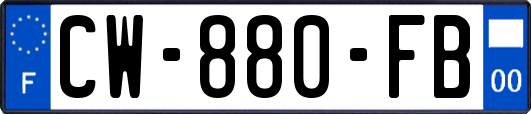 F

CW-880-FB

00